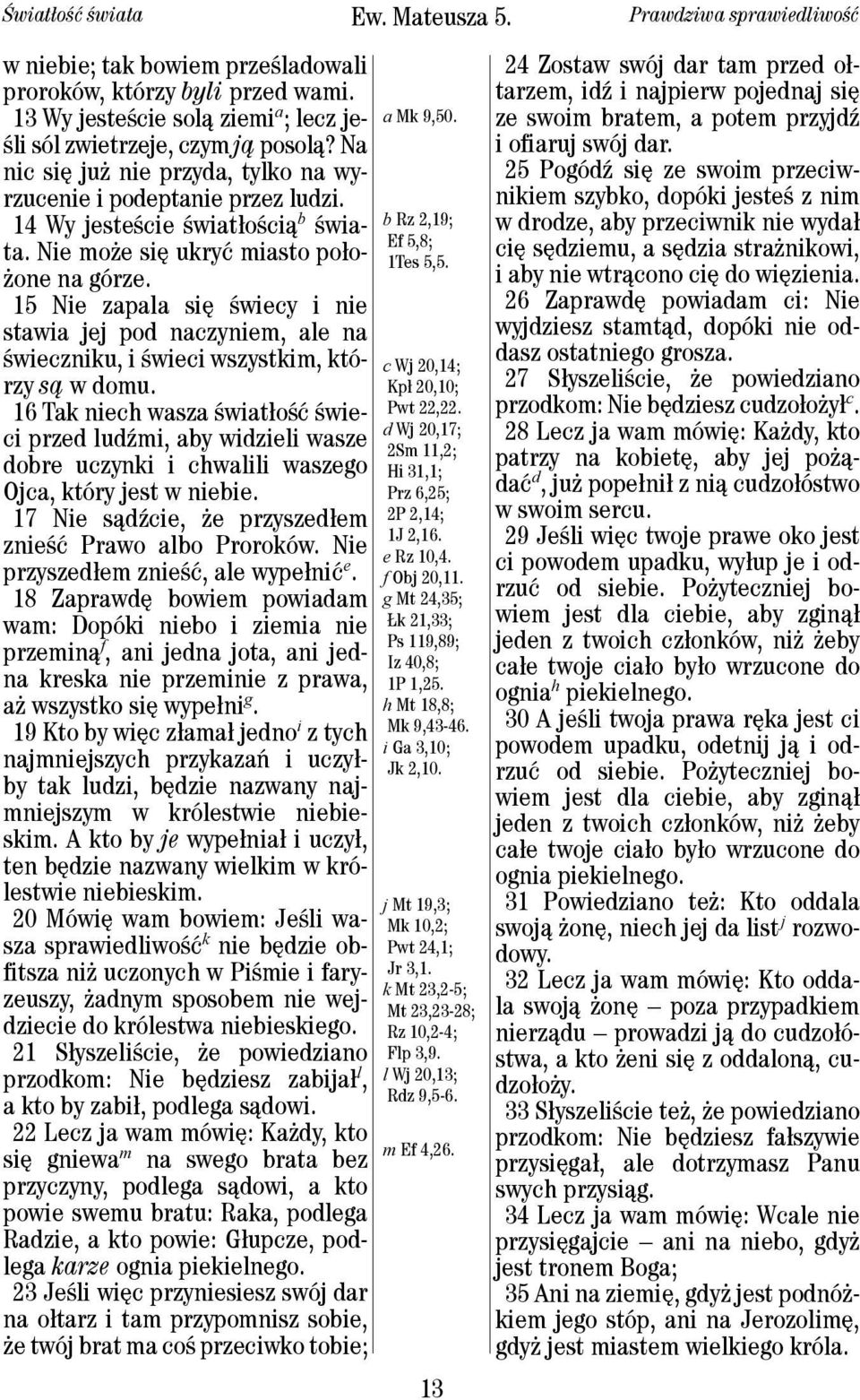 Światłość świata Ew. Mateusza 5. Prawdziwa sprawiedliwość

w niebie; tak bowiem prześladowali proroków, którzy byli przed wami.
13 Wy jesteście solą ziemi$^a$; lecz jeśli sól zwietrzeje, czym ją posolą? Na nic się już nie przyda, tylko na wyrzucenie i podeptanie przez ludzi.
14 Wy jesteście światłością$^b$ świata. Nie może się ukryć miasto położone na górze.
15 Nie zapala się świecy i nie stawia jej pod naczyniem, ale na świeczniku, i świeci wszystkim, którzy są w domu.
16 Tak niech wasza światłość świeci przed ludźmi, aby widzieli wasze dobre uczynki i chwalili waszego Ojca, który jest w niebie.
17 Nie sądźcie, że przyszedłem znieść Prawo albo Proroków. Nie przyszedłem znieść, ale wypełnić$^e$.
18 Zaprawdę bowiem powiadam wam: Dopóki niebo i ziemia nie przeminą$^f$, ani jedna jota, ani jedna kreska nie przeminie z prawa, aż wszystko się wypełni$^g$.
19 Kto by więc złamał jedno$^i$ z tych najmniejszych przykazań i uczyłby tak ludzi, będzie nazwany najmniejszym w królestwie niebieskim. A kto by je wypełniał i uczył, ten będzie nazwany wielkim w królestwie niebieskim.
20 Mówię wam bowiem: Jeśli wasza sprawiedliwość$^k$ nie będzie obfitsza niż uczonych w Piśmie i faryzeuszy, żadnym sposobem nie wejdziecie do królestwa niebieskiego.
21 Słyszeliście, że powiedziano przodkom: Nie będziesz zabijał$^l$, a kto by zabił, podlega sądowi.
22 Lecz ja wam mówię: Każdy, kto się gniewa$^m$ na swego brata bez przyczyny, podlega sądowi, a kto powie swemu bratu: Raka, podlega Radzie, a kto powie: Głupcze, podlega karze ognia piekielnego.
23 Jeśli więc przyniesiesz swój dar na ołtarz i tam przypomnisz sobie, że twój brat ma coś przeciwko tobie;

a Mk 9,50.
b Rz 2,19; Ef 5,8; 1Tes 5,5.
c Wj 20,14; Kpł 20,10; Pwt 22,22.
d Wj 20,17; 2Sm 11,2; Hi 31,1; Prz 6,25; 2P 2,14; 1J 2,16.
e Rz 10,4.
f Obj 20,11.
g Mt 24,35; Łk 21,33; Ps 119,89; Iz 40,8; 1P 1,25.
h Mt 18,8; Mk 9,43-46.
i Ga 3,10; Jk 2,10.
j Mt 19,3; Mk 10,2; Pwt 24,1; Jr 3,1.
k Mt 23,2-5; Mt 23,23-28; Rz 10,2-4; Flp 3,9.
l Wj 20,13; Rdz 9,5-6.
m Ef 4,26.

24 Zostaw swój dar tam przed ołtarzem, idź i najpierw pojednaj się ze swoim bratem, a potem przyjdź i ofiaruj swój dar.
25 Pogódź się ze swoim przeciwnikiem szybko, dopóki jesteś z nim w drodze, aby przeciwnik nie wydał cię sędziemu, a sędzia strażnikowi, i aby nie wtrącono cię do więzienia.
26 Zaprawdę powiadam ci: Nie wyjdziesz stamtąd, dopóki nie oddasz ostatniego grosza.
27 Słyszeliście, że powiedziano przodkom: Nie będziesz cudzołożył$^c$.
28 Lecz ja wam mówię: Każdy, kto patrzy na kobietę, aby jej pożądać$^d$, już popełnił z nią cudzołóstwo w swoim sercu.
29 Jeśli więc twoje prawe oko jest ci powodem upadku, wyłup je i odrzuć od siebie. Pożyteczniej bowiem jest dla ciebie, aby zginął jeden z twoich członków, niż żeby całe twoje ciało było wrzucone do ognia$^h$ piekielnego.
30 A jeśli twoja prawa ręka jest ci powodem upadku, odetnij ją i odrzuć od siebie. Pożyteczniej bowiem jest dla ciebie, aby zginął jeden z twoich członków, niż żeby całe twoje ciało było wrzucone do ognia piekielnego.
31 Powiedziano też: Kto oddala swoją żonę, niech jej da list$^j$ rozwodowy.
32 Lecz ja wam mówię: Kto oddala swoją żonę – poza przypadkiem nierządu – prowadzi ją do cudzołóstwa, a kto żeni się z oddaloną, cudzołoży.
33 Słyszeliście też, że powiedziano przodkom: Nie będziesz fałszywie przysięgał, ale dotrzymasz Panu swych przysiąg.
34 Lecz ja wam mówię: Wcale nie przysięgajcie – ani na niebo, gdyż jest tronem Boga;
35 Ani na ziemię, gdyż jest podnóżkiem jego stóp, ani na Jerozolimę, gdyż jest miastem wielkiego króla.

13